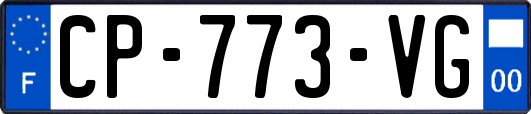 F
CP-773-VG
00